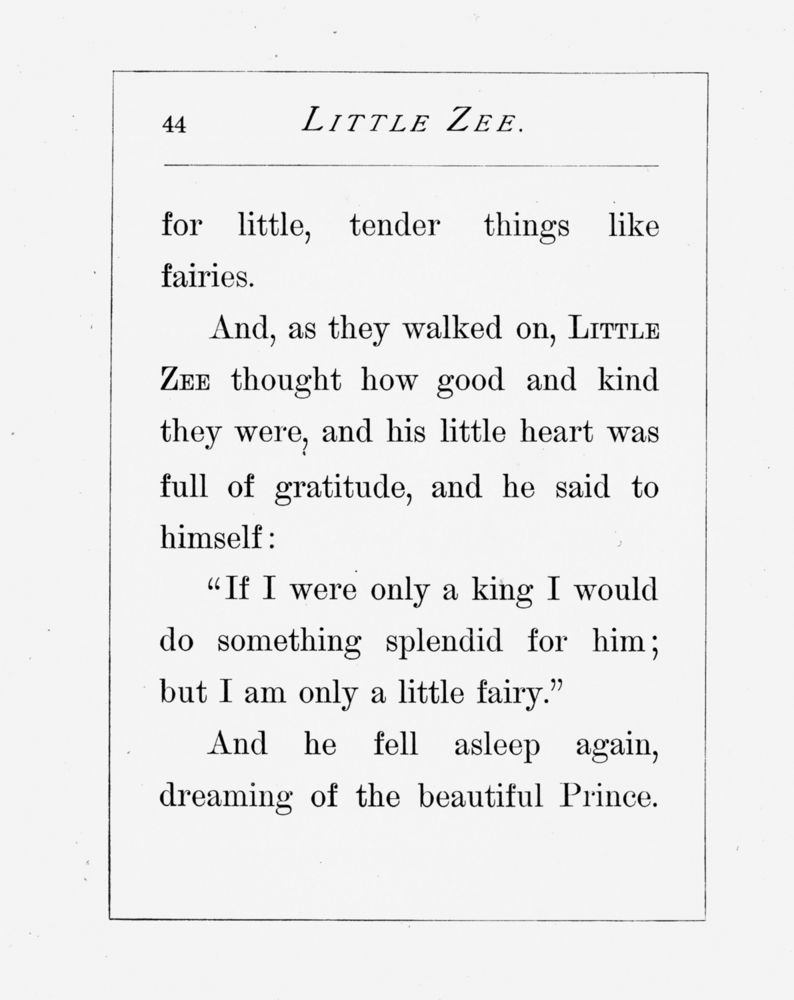 44 LITTLE ZEE.

for little, tender things like fairies.

And, as they walked on, LITTLE ZEE thought how good and kind they were, and his little heart was full of gratitude, and he said to himself:

"If I were only a king I would do something splendid for him; but I am only a little fairy."

And he fell asleep again, dreaming of the beautiful Prince.